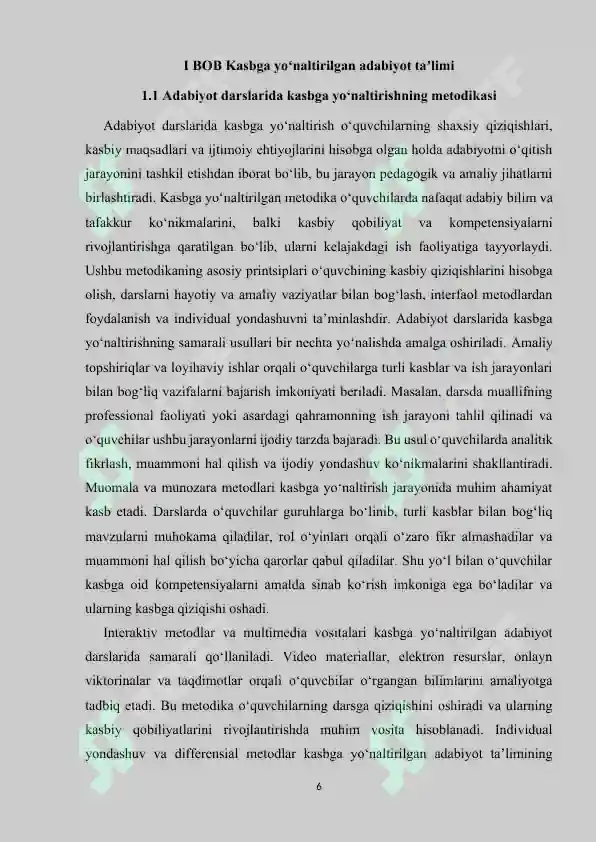 I BOB Kasbga yo‘naltirilgan adabiyot ta’limi

1.1 Adabiyot darslarida kasbga yo‘naltirishning metodikasi

Adabiyot darslarida kasbga yo‘naltirish o‘quvchilarning shaxsiy qiziqishlari, kasbiy maqsadlari va ijtimoiy ehtiyojlarini hisobga olgan holda adabiyotni o‘qitish jarayonini tashkil etishdan iborat bo‘lib, bu jarayon pedagogik va amaliy jihatlarni birlashtiradi. Kasbga yo‘naltirilgan metodika o‘quvchilarda nafaqat adabiy bilim va tafakkur ko‘nikmalarini, balki kasbiy qobiliyat va kompetensiyalarni rivojlantirishga qaratilgan bo‘lib, ularni kelajakdagi ish faoliyatiga tayyorlaydi. Ushbu metodikaning asosiy printsiplari o‘quvchining kasbiy qiziqishlarini hisobga olish, darslarni hayotiy va amaliy vaziyatlar bilan bog‘lash, interfaol metodlardan foydalanish va individual yondashuvni ta’minlashdir. Adabiyot darslarida kasbga yo‘naltirishning samarali usullari bir nechta yo‘nalishda amalga oshiriladi. Amaliy topshiriqlar va loyihaviy ishlar orqali o‘quvchilarga turli kasblar va ish jarayonlari bilan bog‘liq vazifalarni bajarish imkoniyati beriladi. Masalan, darsda muallifning professional faoliyati yoki asardagi qahramonning ish jarayoni tahlil qilinadi va o‘quvchilar ushbu jarayonlarni ijodiy tarzda bajaradi. Bu usul o‘quvchilarda analitik fikrlash, muammoni hal qilish va ijodiy yondashuv ko‘nikmalarini shakllantiradi. Muomala va munozara metodlari kasbga yo‘naltirish jarayonida muhim ahamiyat kasb etadi. Darslarda o‘quvchilar guruhlarga bo‘linib, turli kasblar bilan bog‘liq mavzularni muhokama qiladilar, rol o‘yinlari orqali o‘zaro fikr almashadilar va muammoni hal qilish bo‘yicha qarorlar qabul qiladilar. Shu yo‘l bilan o‘quvchilar kasbga oid kompetensiyalarni amalda sinab ko‘rish imkoniga ega bo‘ladilar va ularning kasbga qiziqishi oshadi.

Interaktiv metodlar va multimedia vositalari kasbga yo‘naltirilgan adabiyot darslarida samarali qo‘llaniladi. Video materiallar, elektron resurslar, onlayn viktorinalar va taqdimotlar orqali o‘quvchilar o‘rgangan bilimlarini amaliyotga tadbiq etadi. Bu metodika o‘quvchilarning darsga qiziqishini oshiradi va ularning kasbiy qobiliyatlarini rivojlantirishda muhim vosita hisoblanadi. Individual yondashuv va differensial metodlar kasbga yo‘naltirilgan adabiyot ta’limining

6